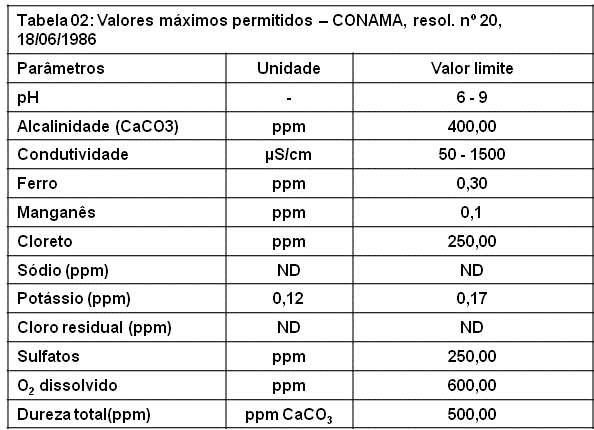 Tabela 02: Valores máximos permitidos – CONAMA, resol. nº 20, 18/06/1986

| Parâmetros | Unidade | Valor limite |
|---|---|---|
| pH | - | 6 - 9 |
| Alcalinidade (CaCO3) | ppm | 400,00 |
| Condutividade | µS/cm | 50 - 1500 |
| Ferro | ppm | 0,30 |
| Manganês | ppm | 0,1 |
| Cloreto | ppm | 250,00 |
| Sódio (ppm) | ND | ND |
| Potássio (ppm) | 0,12 | 0,17 |
| Cloro residual (ppm) | ND | ND |
| Sulfatos | ppm | 250,00 |
| $O_2$ dissolvido | ppm | 600,00 |
| Dureza total(ppm) | ppm $CaCO_3$ | 500,00 |